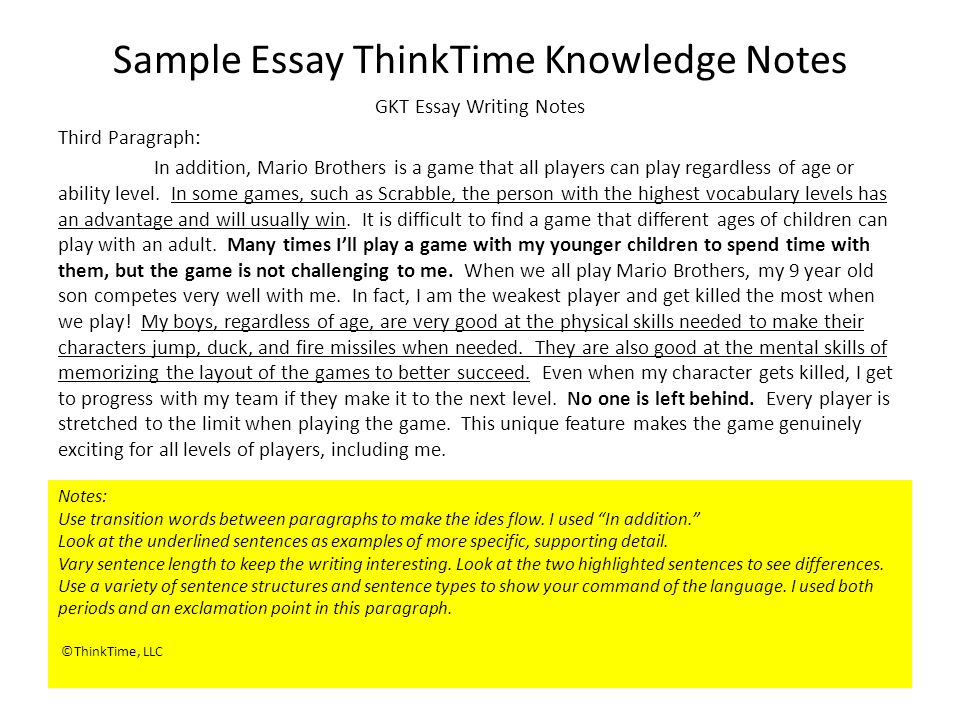 Sample Essay ThinkTime Knowledge Notes

GKT Essay Writing Notes

Third Paragraph:

In addition, Mario Brothers is a game that all players can play regardless of age or ability level. In some games, such as Scrabble, the person with the highest vocabulary levels has an advantage and will usually win. It is difficult to find a game that different ages of children can play with an adult. Many times I'll play a game with my younger children to spend time with them, but the game is not challenging to me. When we all play Mario Brothers, my 9 year old son competes very well with me. In fact, I am the weakest player and get killed the most when we play! My boys, regardless of age, are very good at the physical skills needed to make their characters jump, duck, and fire missiles when needed. They are also good at the mental skills of memorizing the layout of the games to better succeed. Even when my character gets killed, I get to progress with my team if they make it to the next level. No one is left behind. Every player is stretched to the limit when playing the game. This unique feature makes the game genuinely exciting for all levels of players, including me.

Notes:
Use transition words between paragraphs to make the ides flow. I used "In addition."
Look at the underlined sentences as examples of more specific, supporting detail.
Vary sentence length to keep the writing interesting. Look at the two highlighted sentences to see differences.
Use a variety of sentence structures and sentence types to show your command of the language. I used both periods and an exclamation point in this paragraph.

©ThinkTime, LLC